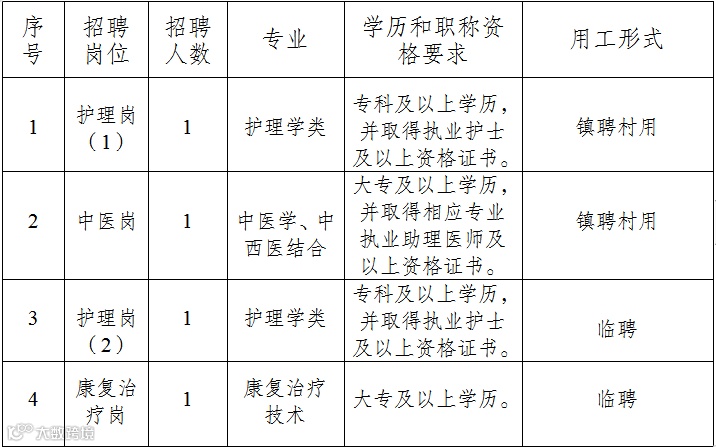 | 序号 | 招聘岗位 | 招聘人数 | 专业 | 学历和职称资格要求 | 用工形式 |
|---|---|---|---|---|---|
| 1 | 护理岗（1） | 1 | 护理学类 | 专科及以上学历，并取得执业护士及以上资格证书。 | 镇聘村用 |
| 2 | 中医岗 | 1 | 中医学、中西医结合 | 大专及以上学历，并取得相应专业执业助理医师及以上资格证书。 | 镇聘村用 |
| 3 | 护理岗（2） | 1 | 护理学类 | 专科及以上学历，并取得执业护士及以上资格证书。 | 临聘 |
| 4 | 康复治疗岗 | 1 | 康复治疗技术 | 大专及以上学历。 | 临聘 |

大数跨境